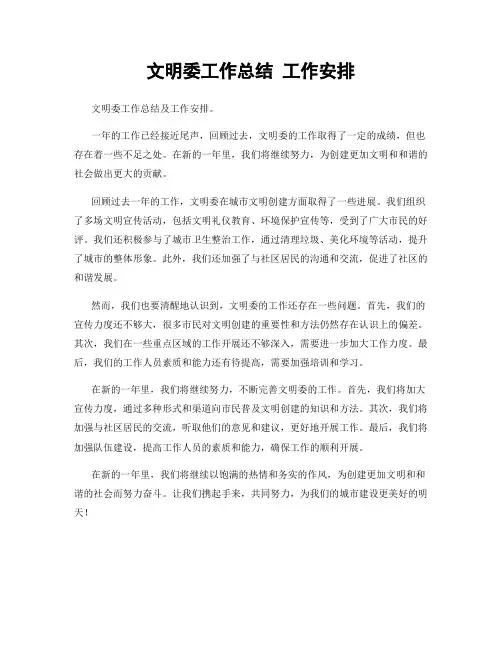 文明委工作总结 工作安排

文明委工作总结及工作安排。

一年的工作已经接近尾声，回顾过去，文明委的工作取得了一定的成绩，但也存在着一些不足之处。在新的一年里，我们将继续努力，为创建更加文明和和谐的社会做出更大的贡献。

回顾过去一年的工作，文明委在城市文明创建方面取得了一些进展。我们组织了多场文明宣传活动，包括文明礼仪教育、环境保护宣传等，受到了广大市民的好评。我们还积极参与了城市卫生整治工作，通过清理垃圾、美化环境等活动，提升了城市的整体形象。此外，我们还加强了与社区居民的沟通和交流，促进了社区的和谐发展。

然而，我们也要清醒地认识到，文明委的工作还存在一些问题。首先，我们的宣传力度还不够大，很多市民对文明创建的重要性和方法仍然存在认识上的偏差。其次，我们在一些重点区域的工作开展还不够深入，需要进一步加大工作力度。最后，我们的工作人员素质和能力还有待提高，需要加强培训和学习。

在新的一年里，我们将继续努力，不断完善文明委的工作。首先，我们将加大宣传力度，通过多种形式和渠道向市民普及文明创建的知识和方法。其次，我们将加强与社区居民的交流，听取他们的意见和建议，更好地开展工作。最后，我们将加强队伍建设，提高工作人员的素质和能力，确保工作的顺利开展。

在新的一年里，我们将继续以饱满的热情和务实的作风，为创建更加文明和和谐的社会而努力奋斗。让我们携起手来，共同努力，为我们的城市建设更美好的明天！